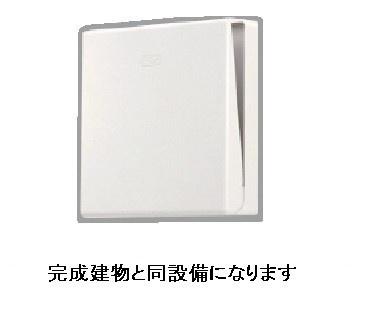 完成建物と同設備になります